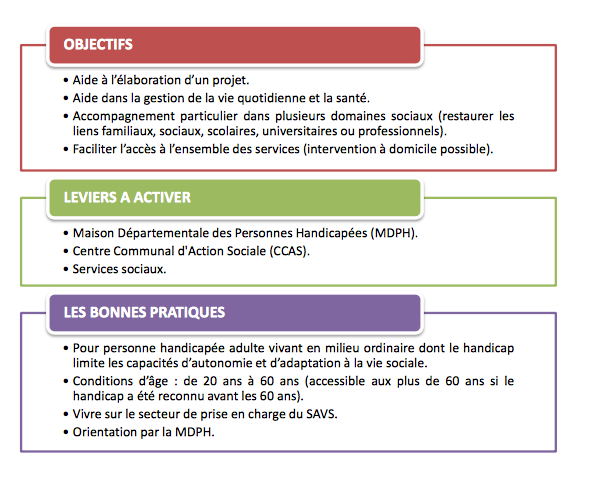 OBJECTIFS

• Aide à l'élaboration d'un projet.
• Aide dans la gestion de la vie quotidienne et la santé.
• Accompagnement particulier dans plusieurs domaines sociaux (restaurer les liens familiaux, sociaux, scolaires, universitaires ou professionnels).
• Faciliter l'accès à l'ensemble des services (intervention à domicile possible).

LEVIERS A ACTIVER

• Maison Départementale des Personnes Handicapées (MDPH).
• Centre Communal d'Action Sociale (CCAS).
• Services sociaux.

LES BONNES PRATIQUES

• Pour personne handicapée adulte vivant en milieu ordinaire dont le handicap limite les capacités d'autonomie et d'adaptation à la vie sociale.
• Conditions d'âge : de 20 ans à 60 ans (accessible aux plus de 60 ans si le handicap a été reconnu avant les 60 ans).
• Vivre sur le secteur de prise en charge du SAVS.
• Orientation par la MDPH.